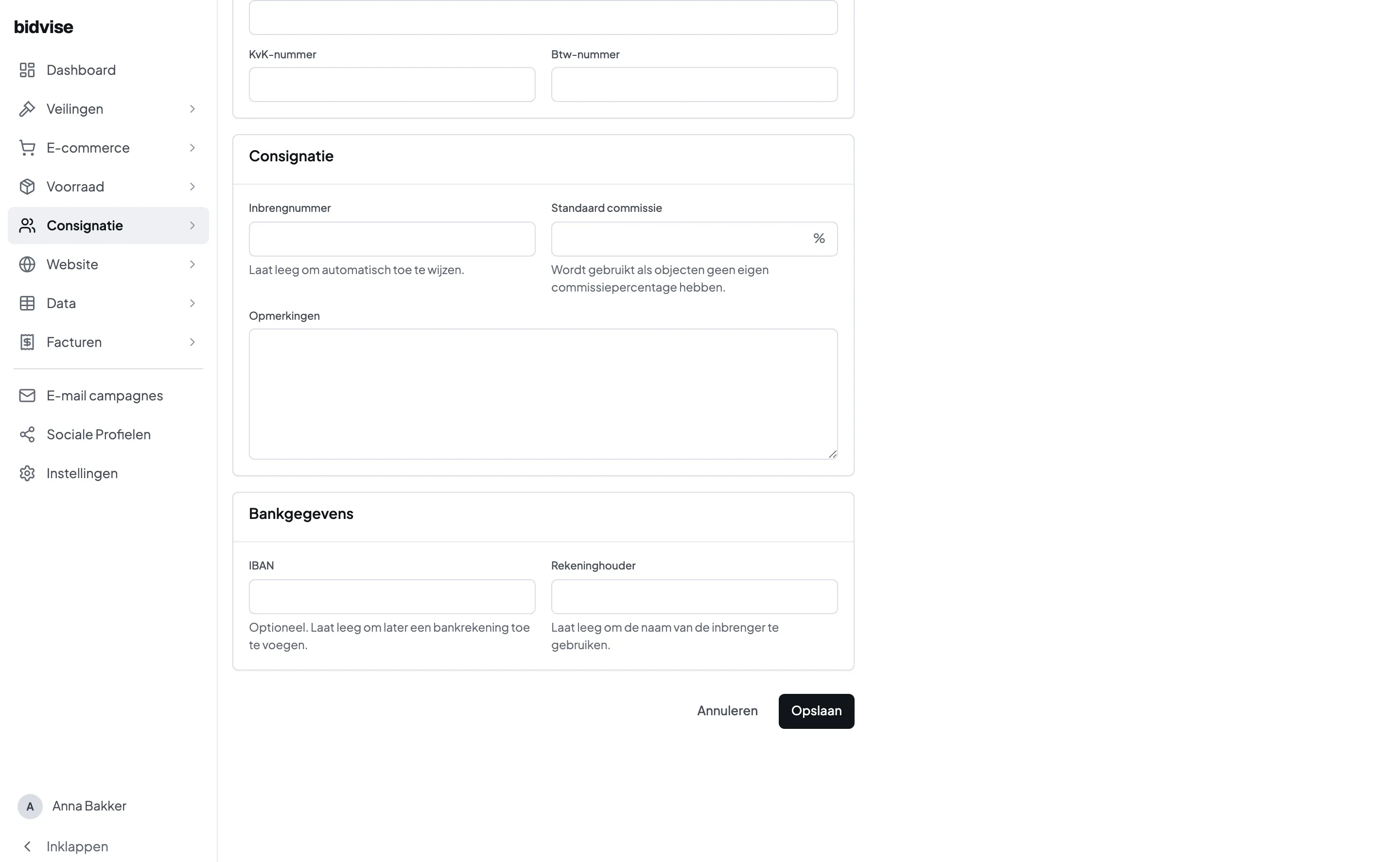 bidvise

Dashboard
Veilingen
E-commerce
Voorraad
Consignatie
Website
Data
Facturen

E-mail campagnes
Sociale Profielen
Instellingen

A Anna Bakker

Inklappen

KvK-nummer

Btw-nummer

Consignatie

Inbrengnummer

Laat leeg om automatisch toe te wijzen.

Standaard commissie

%

Wordt gebruikt als objecten geen eigen commissiepercentage hebben.

Opmerkingen

Bankgegevens

IBAN

Optioneel. Laat leeg om later een bankrekening toe te voegen.

Rekeninghouder

Laat leeg om de naam van de inbrenger te gebruiken.

Annuleren
Opslaan